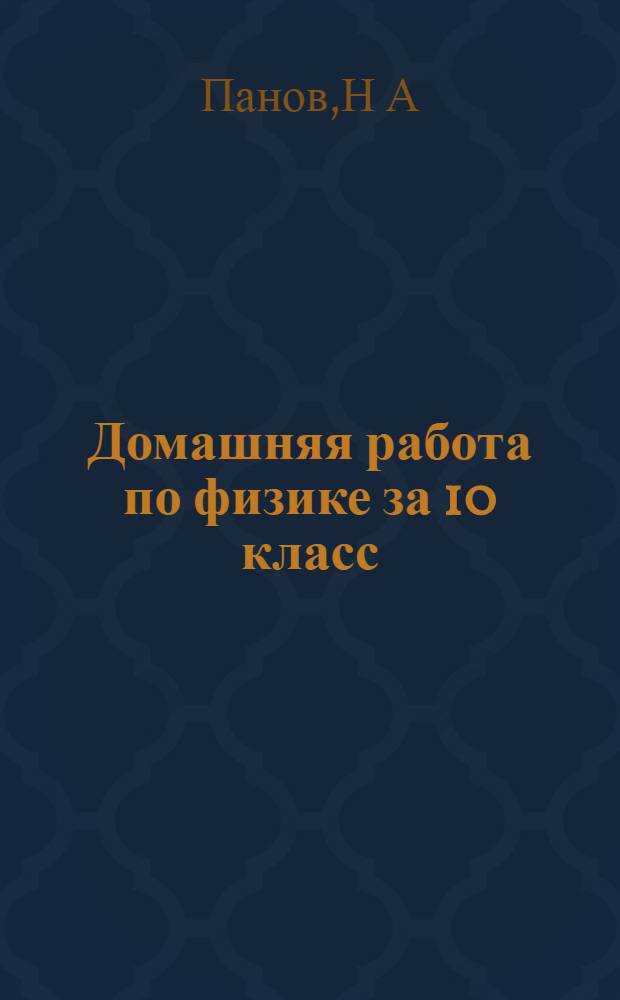 Панов,Н А

Домашняя работа по физике за 10 класс